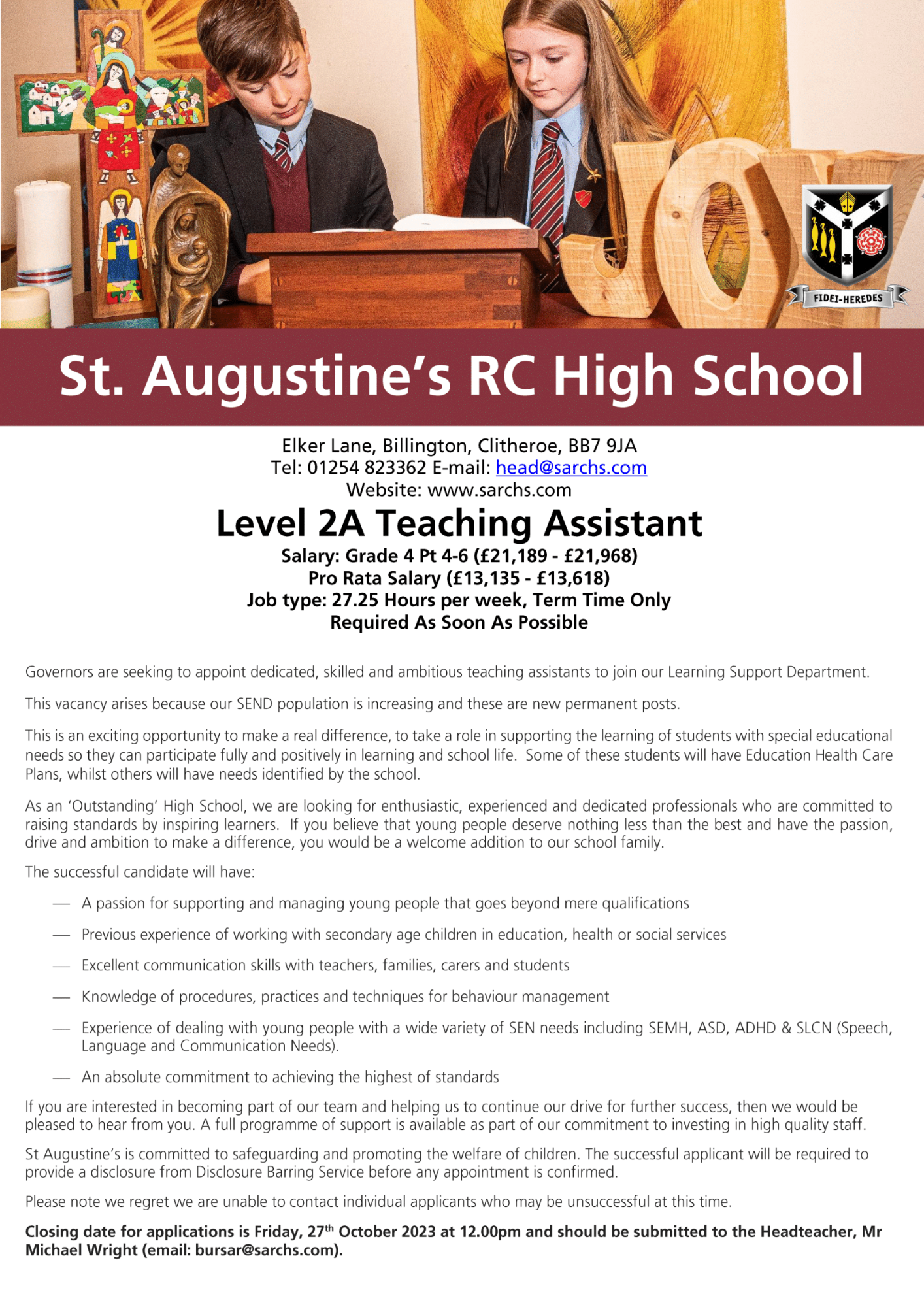 JOY

FIDEI-HEREDES

St. Augustine's RC High School

Elker Lane, Billington, Clitheroe, BB7 9JA
Tel: 01254 823362 E-mail: head@sarchs.com
Website: www.sarchs.com

Level 2A Teaching Assistant

Salary: Grade 4 Pt 4-6 (£21,189 - £21,968)
Pro Rata Salary (£13,135 - £13,618)
Job type: 27.25 Hours per week, Term Time Only
Required As Soon As Possible

Governors are seeking to appoint dedicated, skilled and ambitious teaching assistants to join our Learning Support Department.

This vacancy arises because our SEND population is increasing and these are new permanent posts.

This is an exciting opportunity to make a real difference, to take a role in supporting the learning of students with special educational needs so they can participate fully and positively in learning and school life. Some of these students will have Education Health Care Plans, whilst others will have needs identified by the school.

As an 'Outstanding' High School, we are looking for enthusiastic, experienced and dedicated professionals who are committed to raising standards by inspiring learners. If you believe that young people deserve nothing less than the best and have the passion, drive and ambition to make a difference, you would be a welcome addition to our school family.

The successful candidate will have:

— A passion for supporting and managing young people that goes beyond mere qualifications

— Previous experience of working with secondary age children in education, health or social services

— Excellent communication skills with teachers, families, carers and students

— Knowledge of procedures, practices and techniques for behaviour management

— Experience of dealing with young people with a wide variety of SEN needs including SEMH, ASD, ADHD & SLCN (Speech, Language and Communication Needs).

— An absolute commitment to achieving the highest of standards

If you are interested in becoming part of our team and helping us to continue our drive for further success, then we would be pleased to hear from you. A full programme of support is available as part of our commitment to investing in high quality staff.

St Augustine's is committed to safeguarding and promoting the welfare of children. The successful applicant will be required to provide a disclosure from Disclosure Barring Service before any appointment is confirmed.

Please note we regret we are unable to contact individual applicants who may be unsuccessful at this time.

Closing date for applications is Friday, 27$^{th}$ October 2023 at 12.00pm and should be submitted to the Headteacher, Mr Michael Wright (email: bursar@sarchs.com).